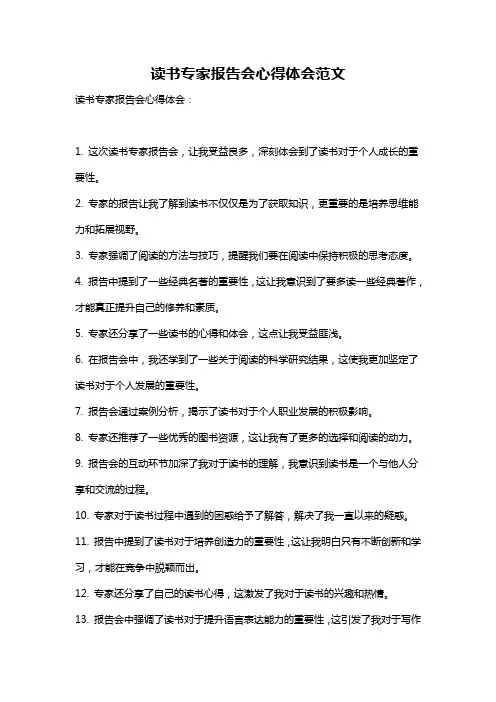 读书专家报告会心得体会范文

读书专家报告会心得体会：

1. 这次读书专家报告会，让我受益良多，深刻体会到了读书对于个人成长的重要性。

2. 专家的报告让我了解到读书不仅仅是为了获取知识，更重要的是培养思维能力和拓展视野。

3. 专家强调了阅读的方法与技巧，提醒我们要在阅读中保持积极的思考态度。

4. 报告中提到了一些经典名著的重要性，这让我意识到了要多读一些经典著作，才能真正提升自己的修养和素质。

5. 专家还分享了一些读书的心得和体会，这点让我受益匪浅。

6. 在报告会中，我还学到了一些关于阅读的科学研究结果，这使我更加坚定了读书对于个人发展的重要性。

7. 报告会通过案例分析，揭示了读书对于个人职业发展的积极影响。

8. 专家还推荐了一些优秀的图书资源，这让我有了更多的选择和阅读的动力。

9. 报告会的互动环节加深了我对于读书的理解，我意识到读书是一个与他人分享和交流的过程。

10. 专家对于读书过程中遇到的困惑给予了解答，解决了我一直以来的疑惑。

11. 报告中提到了读书对于培养创造力的重要性，这让我明白只有不断创新和学习，才能在竞争中脱颖而出。

12. 专家还分享了自己的读书心得，这激发了我对于读书的兴趣和热情。

13. 报告会中强调了读书对于提升语言表达能力的重要性，这引发了我对于写作